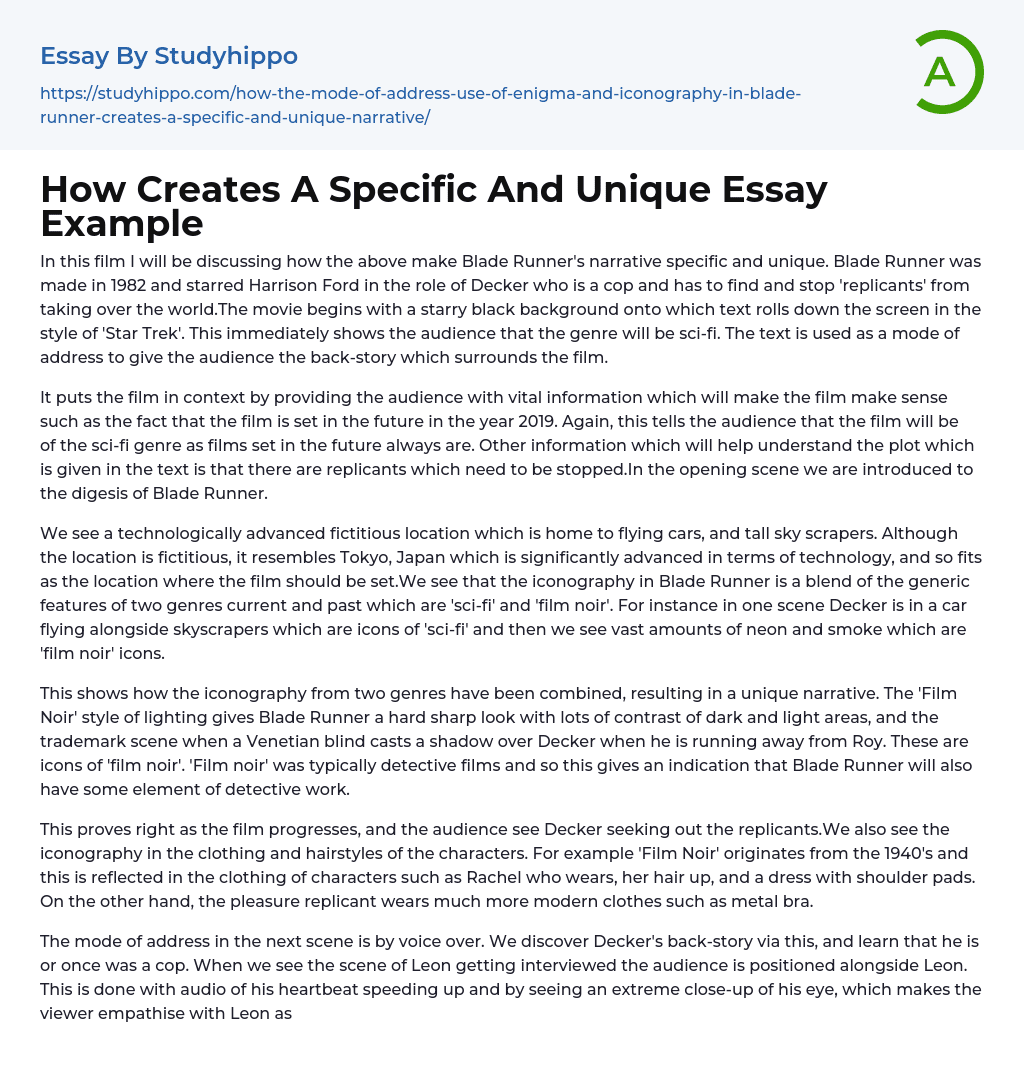 Essay By Studyhippo

https://studyhippo.com/how-the-mode-of-address-use-of-enigma-and-iconography-in-blade-runner-creates-a-specific-and-unique-narrative/

A

How Creates A Specific And Unique Essay Example

In this film I will be discussing how the above make Blade Runner's narrative specific and unique. Blade Runner was made in 1982 and starred Harrison Ford in the role of Decker who is a cop and has to find and stop 'replicants' from taking over the world.The movie begins with a starry black background onto which text rolls down the screen in the style of 'Star Trek'. This immediately shows the audience that the genre will be sci-fi. The text is used as a mode of address to give the audience the back-story which surrounds the film.

It puts the film in context by providing the audience with vital information which will make the film make sense such as the fact that the film is set in the future in the year 2019. Again, this tells the audience that the film will be of the sci-fi genre as films set in the future always are. Other information which will help understand the plot which is given in the text is that there are replicants which need to be stopped.In the opening scene we are introduced to the digesis of Blade Runner.

We see a technologically advanced fictitious location which is home to flying cars, and tall sky scrapers. Although the location is fictitious, it resembles Tokyo, Japan which is significantly advanced in terms of technology, and so fits as the location where the film should be set.We see that the iconography in Blade Runner is a blend of the generic features of two genres current and past which are 'sci-fi' and 'film noir'. For instance in one scene Decker is in a car flying alongside skyscrapers which are icons of 'sci-fi' and then we see vast amounts of neon and smoke which are 'film noir' icons.

This shows how the iconography from two genres have been combined, resulting in a unique narrative. The 'Film Noir' style of lighting gives Blade Runner a hard sharp look with lots of contrast of dark and light areas, and the trademark scene when a Venetian blind casts a shadow over Decker when he is running away from Roy. These are icons of 'film noir'. 'Film noir' was typically detective films and so this gives an indication that Blade Runner will also have some element of detective work.

This proves right as the film progresses, and the audience see Decker seeking out the replicants.We also see the iconography in the clothing and hairstyles of the characters. For example 'Film Noir' originates from the 1940's and this is reflected in the clothing of characters such as Rachel who wears, her hair up, and a dress with shoulder pads. On the other hand, the pleasure replicant wears much more modern clothes such as metal bra.

The mode of address in the next scene is by voice over. We discover Decker's back-story via this, and learn that he is or once was a cop. When we see the scene of Leon getting interviewed the audience is positioned alongside Leon. This is done with audio of his heartbeat speeding up and by seeing an extreme close-up of his eye, which makes the viewer empathise with Leon as